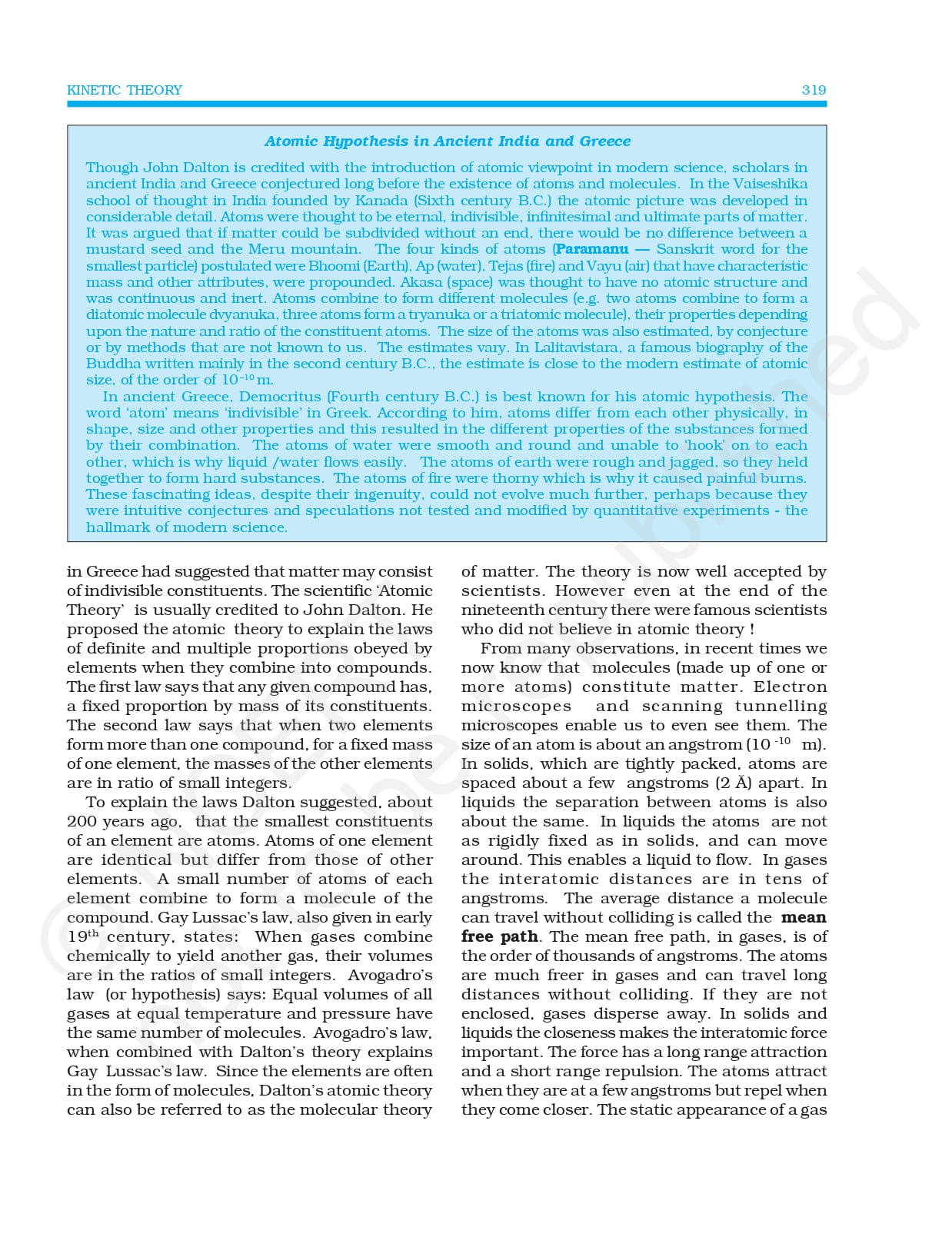 KINETIC THEORY

319

Atomic Hypothesis in Ancient India and Greece

Though John Dalton is credited with the introduction of atomic viewpoint in modern science, scholars in ancient India and Greece conjectured long before the existence of atoms and molecules. In the Vaiseshika school of thought in India founded by Kanada (Sixth century B.C.) the atomic picture was developed in considerable detail. Atoms were thought to be eternal, indivisible, infinitesimal and ultimate parts of matter. It was argued that if matter could be subdivided without an end, there would be no difference between a mustard seed and the Meru mountain. The four kinds of atoms (Paramanu — Sanskrit word for the smallest particle) postulated were Bhoomi (Earth), Ap (water), Tejas (fire) and Vayu (air) that have characteristic mass and other attributes, were propounded. Akasa (space) was thought to have no atomic structure and was continuous and inert. Atoms combine to form different molecules (e.g. two atoms combine to form a diatomic molecule dvyanuka, three atoms form a tryanuka or a triatomic molecule), their properties depending upon the nature and ratio of the constituent atoms. The size of the atoms was also estimated, by conjecture or by methods that are not known to us. The estimates vary. In Lalitavistara, a famous biography of the Buddha written mainly in the second century B.C., the estimate is close to the modern estimate of atomic size, of the order of $10^{-10}$ m.

In ancient Greece, Democritus (Fourth century B.C.) is best known for his atomic hypothesis. The word 'atom' means 'indivisible' in Greek. According to him, atoms differ from each other physically, in shape, size and other properties and this resulted in the different properties of the substances formed by their combination. The atoms of water were smooth and round and unable to 'hook' on to each other, which is why liquid /water flows easily. The atoms of earth were rough and jagged, so they held together to form hard substances. The atoms of fire were thorny which is why it caused painful burns. These fascinating ideas, despite their ingenuity, could not evolve much further, perhaps because they were intuitive conjectures and speculations not tested and modified by quantitative experiments - the hallmark of modern science.

in Greece had suggested that matter may consist of indivisible constituents. The scientific 'Atomic Theory' is usually credited to John Dalton. He proposed the atomic theory to explain the laws of definite and multiple proportions obeyed by elements when they combine into compounds. The first law says that any given compound has, a fixed proportion by mass of its constituents. The second law says that when two elements form more than one compound, for a fixed mass of one element, the masses of the other elements are in ratio of small integers.

To explain the laws Dalton suggested, about 200 years ago, that the smallest constituents of an element are atoms. Atoms of one element are identical but differ from those of other elements. A small number of atoms of each element combine to form a molecule of the compound. Gay Lussac's law, also given in early $19^{th}$ century, states: When gases combine chemically to yield another gas, their volumes are in the ratios of small integers. Avogadro's law (or hypothesis) says: Equal volumes of all gases at equal temperature and pressure have the same number of molecules. Avogadro's law, when combined with Dalton's theory explains Gay Lussac's law. Since the elements are often in the form of molecules, Dalton's atomic theory can also be referred to as the molecular theory of matter. The theory is now well accepted by scientists. However even at the end of the nineteenth century there were famous scientists who did not believe in atomic theory !

From many observations, in recent times we now know that molecules (made up of one or more atoms) constitute matter. Electron microscopes and scanning tunnelling microscopes enable us to even see them. The size of an atom is about an angstrom ($10^{-10}$ m). In solids, which are tightly packed, atoms are spaced about a few angstroms (2 Å) apart. In liquids the separation between atoms is also about the same. In liquids the atoms are not as rigidly fixed as in solids, and can move around. This enables a liquid to flow. In gases the interatomic distances are in tens of angstroms. The average distance a molecule can travel without colliding is called the mean free path. The mean free path, in gases, is of the order of thousands of angstroms. The atoms are much freer in gases and can travel long distances without colliding. If they are not enclosed, gases disperse away. In solids and liquids the closeness makes the interatomic force important. The force has a long range attraction and a short range repulsion. The atoms attract when they are at a few angstroms but repel when they come closer. The static appearance of a gas

© NCERT not to be republished